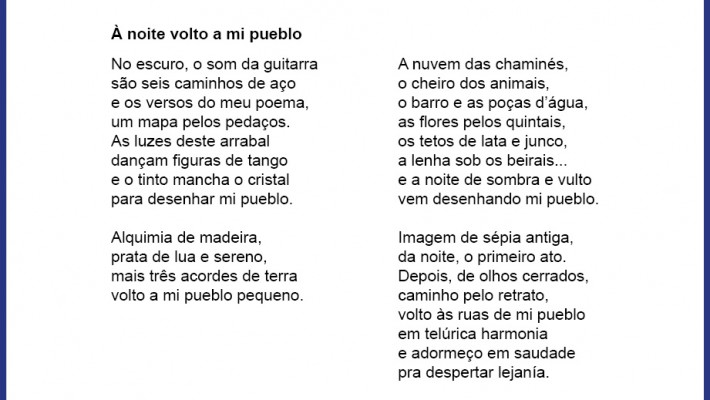 À noite volto a mi pueblo

No escuro, o som da guitarra
são seis caminhos de aço
e os versos do meu poema,
um mapa pelos pedaços.
As luzes deste arrabal
dançam figuras de tango
e o tinto mancha o cristal
para desenhar mi pueblo.

Alquimia de madeira,
prata de lua e sereno,
mais três acordes de terra
volto a mi pueblo pequeno.

A nuvem das chaminés,
o cheiro dos animais,
o barro e as poças d'água,
as flores pelos quintais,
os tetos de lata e junco,
a lenha sob os beirais...
e a noite de sombra e vulto
vem desenhando mi pueblo.

Imagem de sépia antiga,
da noite, o primeiro ato.
Depois, de olhos cerrados,
caminho pelo retrato,
volto às ruas de mi pueblo
em telúrica harmonia
e adormeço em saudade
pra despertar lejanía.